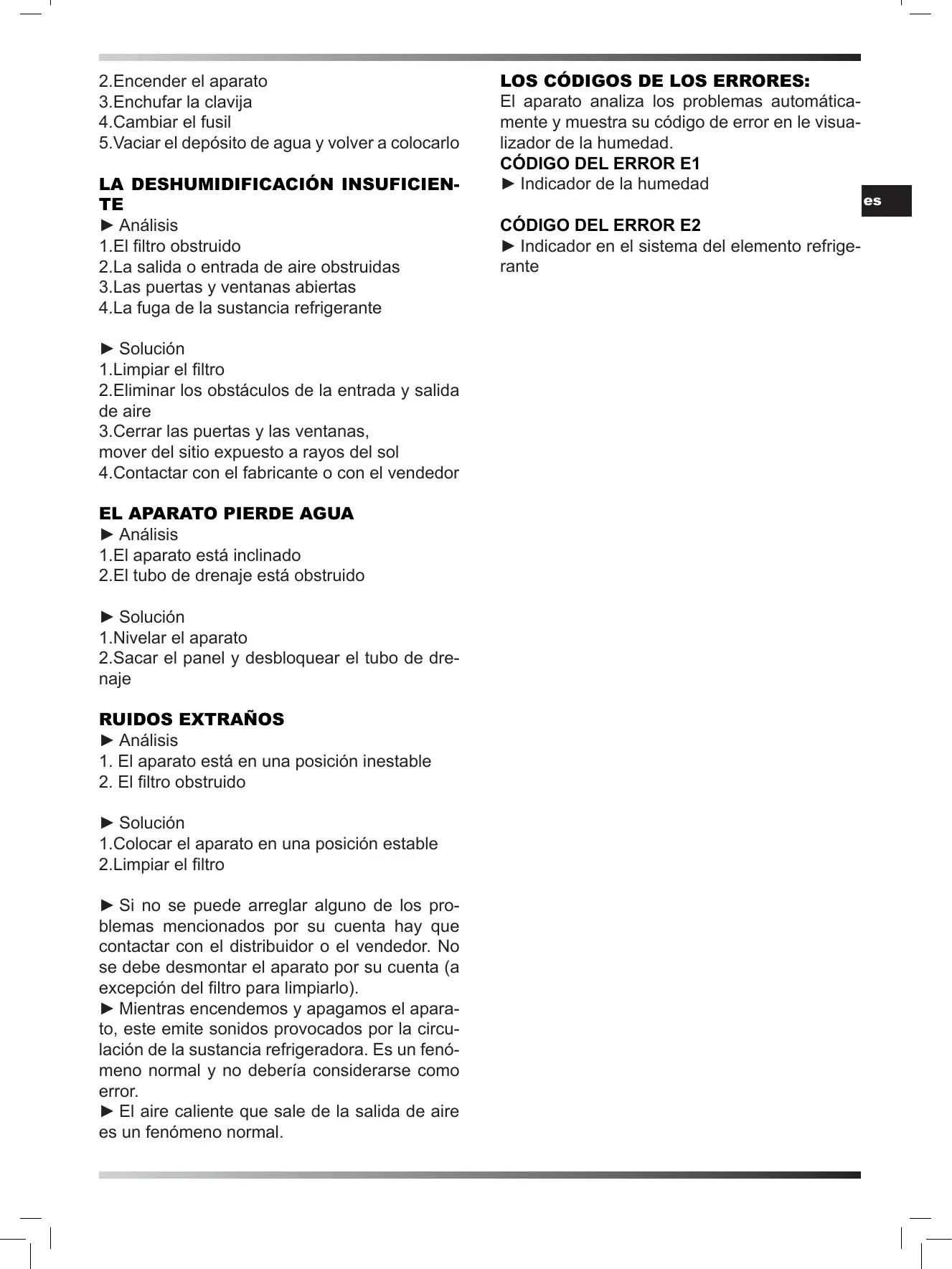 2.Encender el aparato
3.Enchufar la clavija
4.Cambiar el fusil
5.Vaciar el depósito de agua y volver a colocarlo

LA DESHUMIDIFICACIÓN INSUFICIENTE
► Análisis
1.El filtro obstruido
2.La salida o entrada de aire obstruidas
3.Las puertas y ventanas abiertas
4.La fuga de la sustancia refrigerante

► Solución
1.Limpiar el filtro
2.Eliminar los obstáculos de la entrada y salida de aire
3.Cerrar las puertas y las ventanas,
mover del sitio expuesto a rayos del sol
4.Contactar con el fabricante o con el vendedor

EL APARATO PIERDE AGUA
► Análisis
1.El aparato está inclinado
2.El tubo de drenaje está obstruido

► Solución
1.Nivelar el aparato
2.Sacar el panel y desbloquear el tubo de drenaje

RUIDOS EXTRAÑOS
► Análisis
1. El aparato está en una posición inestable
2. El filtro obstruido

► Solución
1.Colocar el aparato en una posición estable
2.Limpiar el filtro

► Si no se puede arreglar alguno de los problemas mencionados por su cuenta hay que contactar con el distribuidor o el vendedor. No se debe desmontar el aparato por su cuenta (a excepción del filtro para limpiarlo).
► Mientras encendemos y apagamos el aparato, este emite sonidos provocados por la circulación de la sustancia refrigeradora. Es un fenómeno normal y no debería considerarse como error.
► El aire caliente que sale de la salida de aire es un fenómeno normal.

LOS CÓDIGOS DE LOS ERRORES:
El aparato analiza los problemas automáticamente y muestra su código de error en le visualizador de la humedad.
CÓDIGO DEL ERROR E1
► Indicador de la humedad

CÓDIGO DEL ERROR E2
► Indicador en el sistema del elemento refrigerante

es